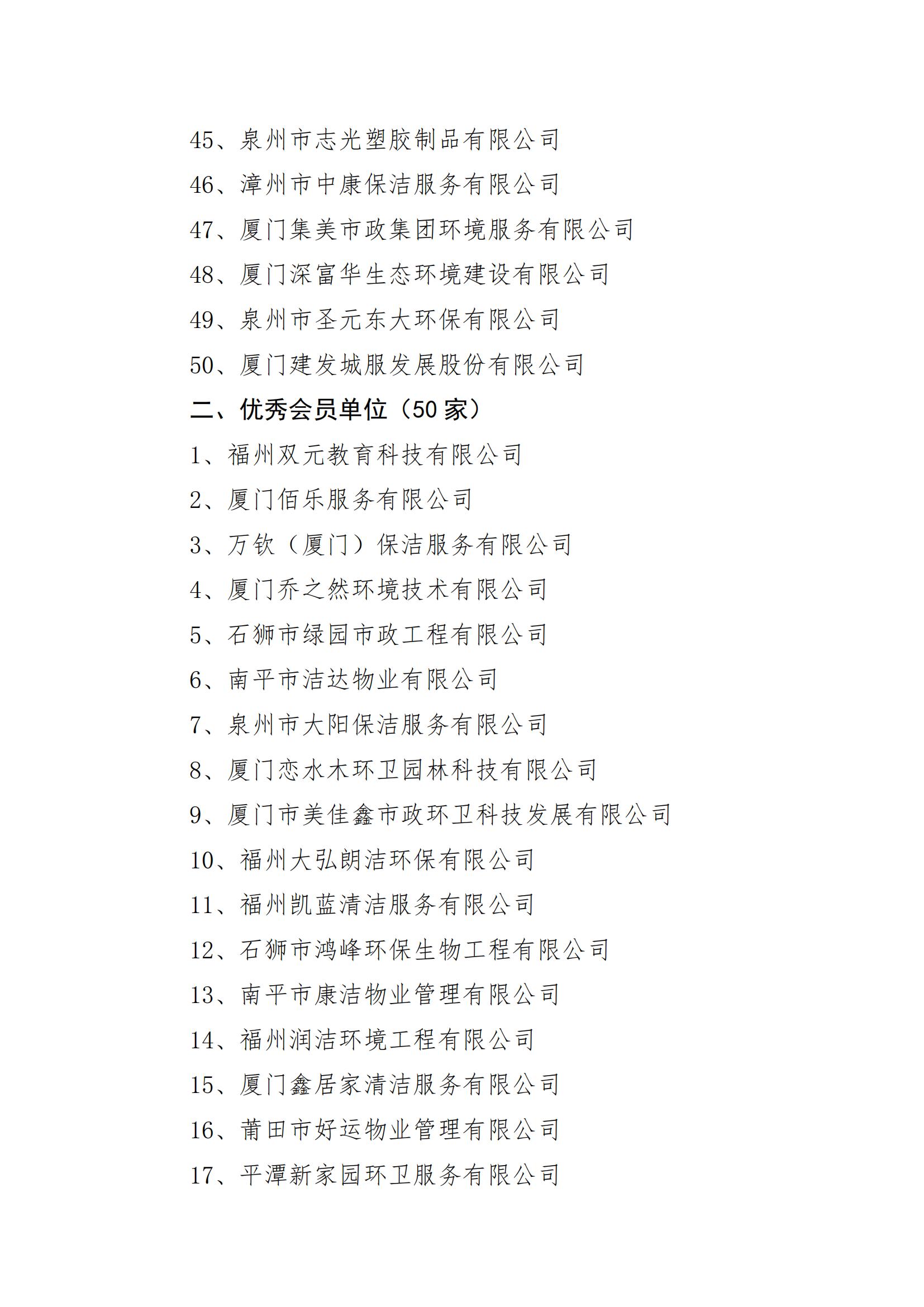 45、泉州市志光塑胶制品有限公司

46、漳州市中康保洁服务有限公司

47、厦门集美市政集团环境服务有限公司

48、厦门深富华生态环境建设有限公司

49、泉州市圣元东大环保有限公司

50、厦门建发城服发展股份有限公司

二、优秀会员单位（50家）

1、福州双元教育科技有限公司

2、厦门佰乐服务有限公司

3、万钦（厦门）保洁服务有限公司

4、厦门乔之然环境技术有限公司

5、石狮市绿园市政工程有限公司

6、南平市洁达物业有限公司

7、泉州市大阳保洁服务有限公司

8、厦门恋水木环卫园林科技有限公司

9、厦门市美佳鑫市政环卫科技发展有限公司

10、福州大弘朗洁环保有限公司

11、福州凯蓝清洁服务有限公司

12、石狮市鸿峰环保生物工程有限公司

13、南平市康洁物业管理有限公司

14、福州润洁环境工程有限公司

15、厦门鑫居家清洁服务有限公司

16、莆田市好运物业管理有限公司

17、平潭新家园环卫服务有限公司